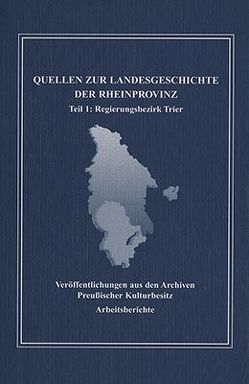 QUELLEN ZUR LANDESGESCHICHTE DER RHEINPROVINZ
Teil 1: Regierungsbezirk Trier

Veröffentlichungen aus den Archiven Preußischer Kulturbesitz
Arbeitsberichte